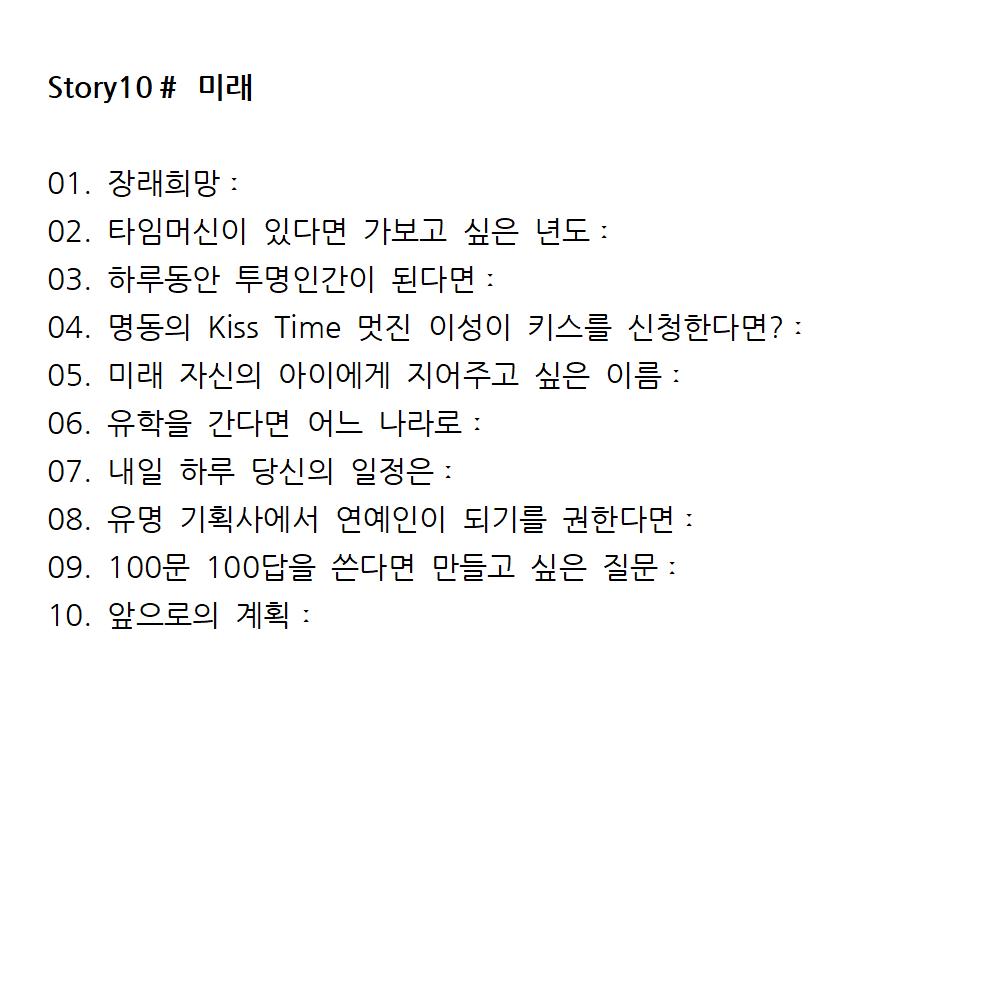 Story10 # 미래

01. 장래희망 :
02. 타임머신이 있다면 가보고 싶은 년도 :
03. 하루동안 투명인간이 된다면 :
04. 명동의 Kiss Time 멋진 이성이 키스를 신청한다면? :
05. 미래 자신의 아이에게 지어주고 싶은 이름 :
06. 유학을 간다면 어느 나라로 :
07. 내일 하루 당신의 일정은 :
08. 유명 기획사에서 연예인이 되기를 권한다면 :
09. 100문 100답을 쓴다면 만들고 싶은 질문 :
10. 앞으로의 계획 :